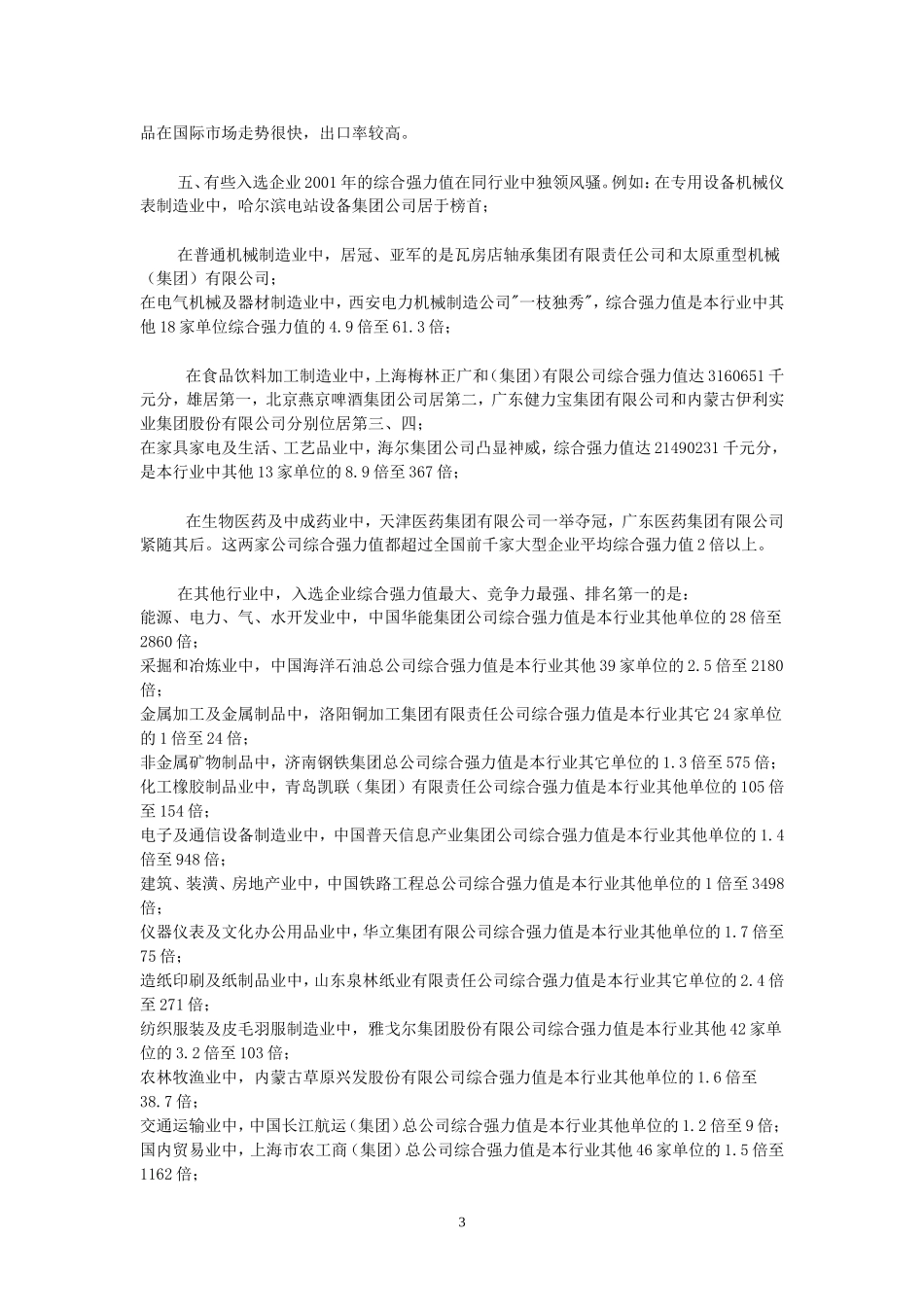 品在国际市场走势很快，出口率较高。

五、有些入选企业 2001 年的综合强力值在同行业中独领风骚。例如：在专用设备机械仪表制造业中，哈尔滨电站设备集团公司居于榜首；

在普通机械制造业中，居冠、亚军的是瓦房店轴承集团有限责任公司和太原重型机械（集团）有限公司；
在电气机械及器材制造业中，西安电力机械制造公司"一枝独秀"，综合强力值是本行业中其他 18 家单位综合强力值的 4.9 倍至 61.3 倍；

在食品饮料加工制造业中，上海梅林正广和（集团）有限公司综合强力值达 3160651 千元分，雄居第一，北京燕京啤酒集团公司居第二，广东健力宝集团有限公司和内蒙古伊利实业集团股份有限公司分别位居第三、四；
在家具家电及生活、工艺品业中，海尔集团公司凸显神威，综合强力值达 21490231 千元分，是本行业中其他 13 家单位的 8.9 倍至 367 倍；

在生物医药及中成药业中，天津医药集团有限公司一举夺冠，广东医药集团有限公司紧随其后。这两家公司综合强力值都超过全国前千家大型企业平均综合强力值 2 倍以上。

在其他行业中，入选企业综合强力值最大、竞争力最强、排名第一的是：
能源、电力、气、水开发业中，中国华能集团公司综合强力值是本行业其他单位的 28 倍至 2860 倍；
采掘和冶炼业中，中国海洋石油总公司综合强力值是本行业其他 39 家单位的 2.5 倍至 2180 倍；
金属加工及金属制品中，洛阳铜加工集团有限责任公司综合强力值是本行业其它 24 家单位的 1 倍至 24 倍；
非金属矿物制品中，济南钢铁集团总公司综合强力值是本行业其它单位的 1.3 倍至 575 倍；
化工橡胶制品业中，青岛凯联（集团）有限责任公司综合强力值是本行业其他单位的 105 倍至 154 倍；
电子及通信设备制造业中，中国普天信息产业集团公司综合强力值是本行业其他单位的 1.4 倍至 948 倍；
建筑、装潢、房地产业中，中国铁路工程总公司综合强力值是本行业其他单位的 1 倍至 3498 倍；
仪器仪表及文化办公用品业中，华立集团有限公司综合强力值是本行业其他单位的 1.7 倍至 75 倍；
造纸印刷及纸制品业中，山东泉林纸业有限责任公司综合强力值是本行业其它单位的 2.4 倍至 271 倍；
纺织服装及皮毛羽服制造业中，雅戈尔集团股份有限公司综合强力值是本行业其他 42 家单位的 3.2 倍至 103 倍；
农林牧渔业中，内蒙古草原兴发股份有限公司综合强力值是本行业其他单位的 1.6 倍至 38.7 倍；
交通运输业中，中国长江航运（集团）总公司综合强力值是本行业其他单位的 1.2 倍至 9 倍；
国内贸易业中，上海市农工商（集团）总公司综合强力值是本行业其他 46 家单位的 1.5 倍至 1162 倍；

3